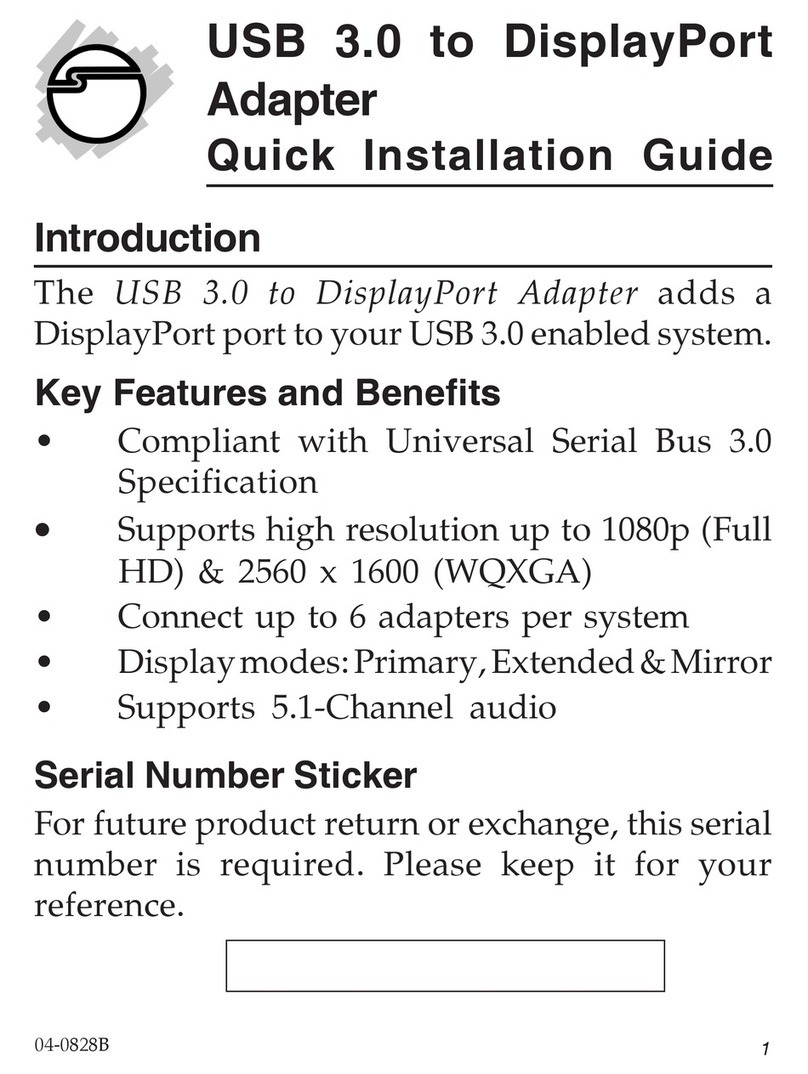 USB 3.0 to DisplayPort Adapter
Quick Installation Guide

Introduction

The USB 3.0 to DisplayPort Adapter adds a DisplayPort port to your USB 3.0 enabled system.

Key Features and Benefits

• Compliant with Universal Serial Bus 3.0 Specification
• Supports high resolution up to 1080p (Full HD) & 2560 x 1600 (WQXGA)
• Connect up to 6 adapters per system
• Display modes: Primary, Extended & Mirror
• Supports 5.1-Channel audio

Serial Number Sticker

For future product return or exchange, this serial number is required. Please keep it for your reference.

04-0828B

1